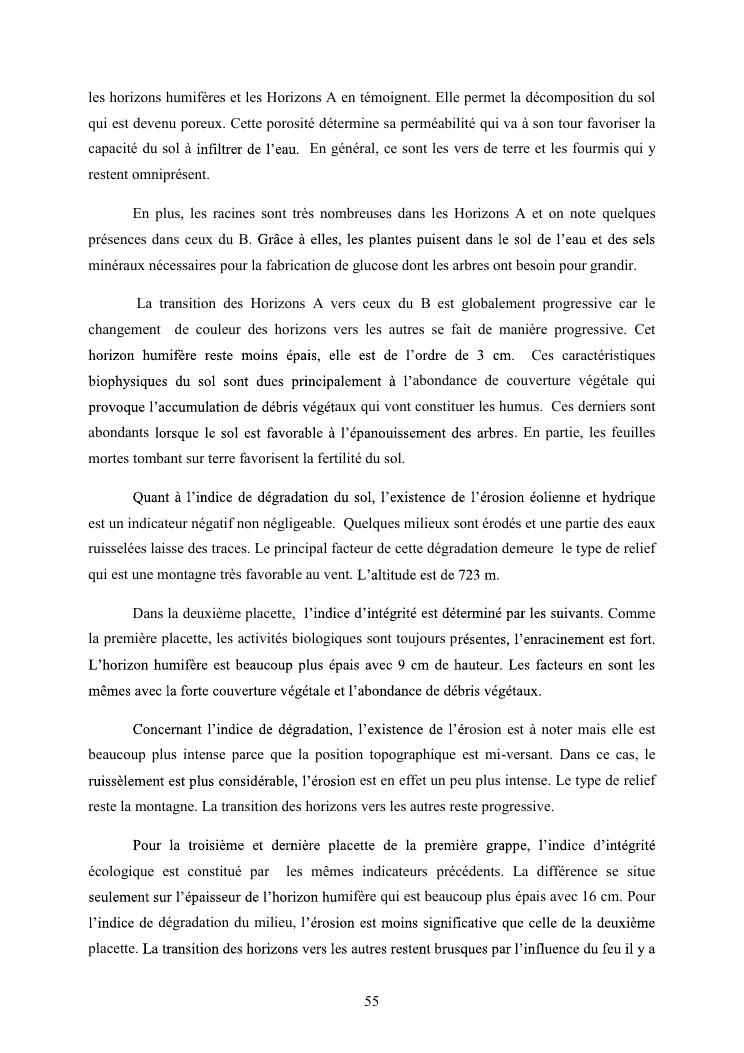 les horizons humifères et les Horizons A en témoignent. Elle permet la décomposition du sol qui est devenu poreux. Cette porosité détermine sa perméabilité qui va à son tour favoriser la capacité du sol à infiltrer de l'eau. En général, ce sont les vers de terre et les fourmis qui y restent omniprésent.

En plus, les racines sont très nombreuses dans les Horizons A et on note quelques présences dans ceux du B. Grâce à elles, les plantes puisent dans le sol de l'eau et des sels minéraux nécessaires pour la fabrication de glucose dont les arbres ont besoin pour grandir.

La transition des Horizons A vers ceux du B est globalement progressive car le changement de couleur des horizons vers les autres se fait de manière progressive. Cet horizon humifère reste moins épais, elle est de l'ordre de 3 cm. Ces caractéristiques biophysiques du sol sont dues principalement à l'abondance de couverture végétale qui provoque l'accumulation de débris végétaux qui vont constituer les humus. Ces derniers sont abondants lorsque le sol est favorable à l'épanouissement des arbres. En partie, les feuilles mortes tombant sur terre favorisent la fertilité du sol.

Quant à l'indice de dégradation du sol, l'existence de l'érosion éolienne et hydrique est un indicateur négatif non négligeable. Quelques milieux sont érodés et une partie des eaux ruisselées laisse des traces. Le principal facteur de cette dégradation demeure le type de relief qui est une montagne très favorable au vent. L'altitude est de 723 m.

Dans la deuxième placette, l'indice d'intégrité est déterminé par les suivants. Comme la première placette, les activités biologiques sont toujours présentes, l'enracinement est fort. L'horizon humifère est beaucoup plus épais avec 9 cm de hauteur. Les facteurs en sont les mêmes avec la forte couverture végétale et l'abondance de débris végétaux.

Concernant l'indice de dégradation, l'existence de l'érosion est à noter mais elle est beaucoup plus intense parce que la position topographique est mi-versant. Dans ce cas, le ruissèlement est plus considérable, l'érosion est en effet un peu plus intense. Le type de relief reste la montagne. La transition des horizons vers les autres reste progressive.

Pour la troisième et dernière placette de la première grappe, l'indice d'intégrité écologique est constitué par les mêmes indicateurs précédents. La différence se situe seulement sur l'épaisseur de l'horizon humifère qui est beaucoup plus épais avec 16 cm. Pour l'indice de dégradation du milieu, l'érosion est moins significative que celle de la deuxième placette. La transition des horizons vers les autres restent brusques par l'influence du feu il y a

55